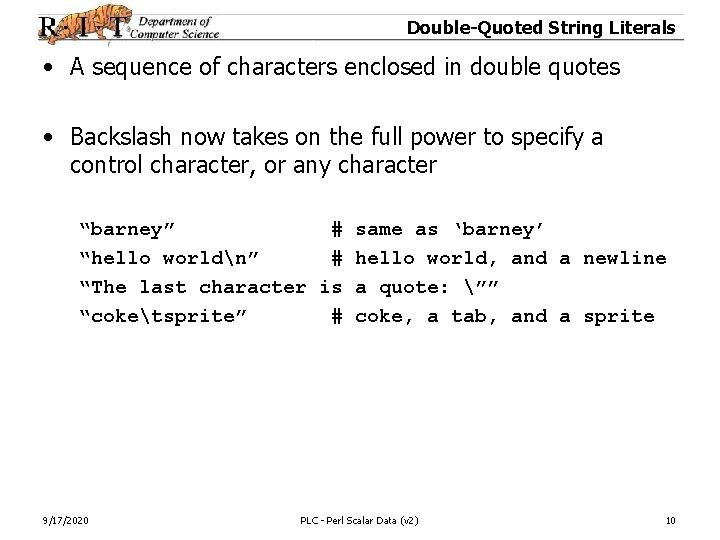 R·I·T Department of Computer Science

Double-Quoted String Literals

• A sequence of characters enclosed in double quotes

• Backslash now takes on the full power to specify a control character, or any character

"barney" # same as 'barney'
"hello world\n" # hello world, and a newline
"The last character is a quote: \""
"coke\tsprite" # coke, a tab, and a sprite

9/17/2020 PLC - Perl Scalar Data (v2) 10